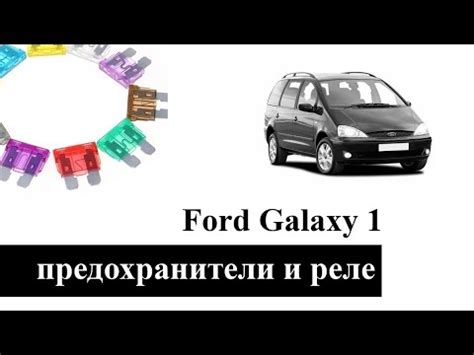 Ford Galaxy 1

предохранители и реле